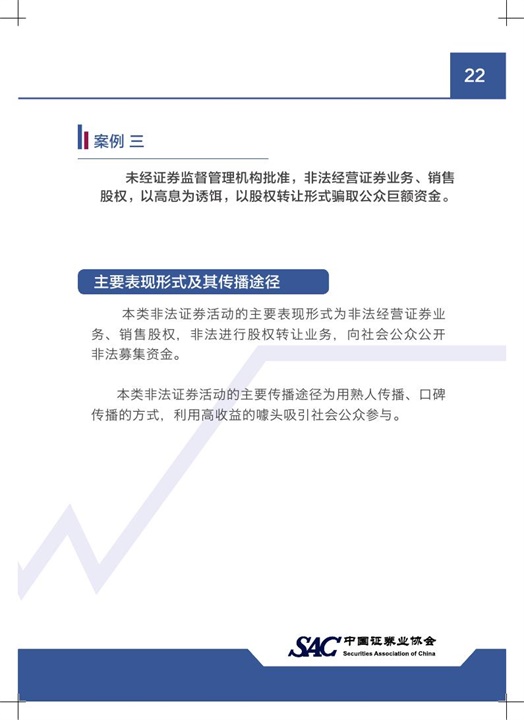 22

案例 三

未经证券监督管理机构批准，非法经营证券业务、销售股权，以高息为诱饵，以股权转让形式骗取公众巨额资金。

主要表现形式及其传播途径

本类非法证券活动的主要表现形式为非法经营证券业务、销售股权，非法进行股权转让业务，向社会公众公开非法募集资金。

本类非法证券活动的主要传播途径为用熟人传播、口碑传播的方式，利用高收益的噱头吸引社会公众参与。

SAC 中国证券业协会
Securities Association of China